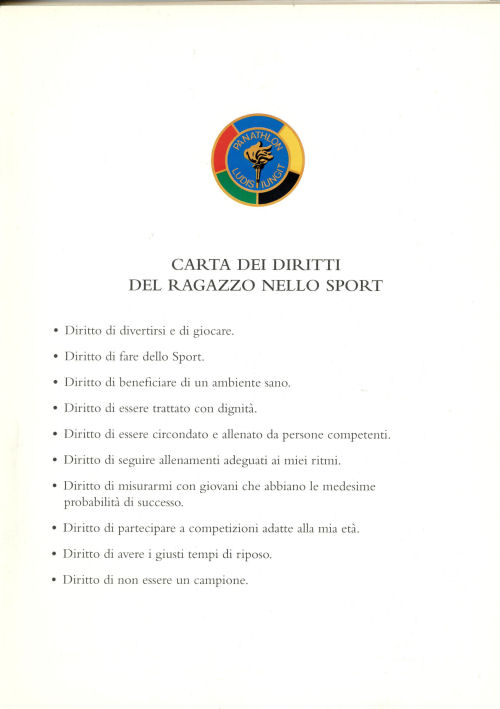 PANATHLON
LUDIS IUNGIT

CARTA DEI DIRITTI
DEL RAGAZZO NELLO SPORT

• Diritto di divertirsi e di giocare.

• Diritto di fare dello Sport.

• Diritto di beneficiare di un ambiente sano.

• Diritto di essere trattato con dignità.

• Diritto di essere circondato e allenato da persone competenti.

• Diritto di seguire allenamenti adeguati ai miei ritmi.

• Diritto di misurarmi con giovani che abbiano le medesime probabilità di successo.

• Diritto di partecipare a competizioni adatte alla mia età.

• Diritto di avere i giusti tempi di riposo.

• Diritto di non essere un campione.